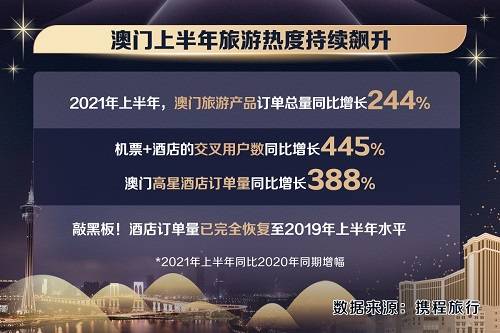 澳门上半年旅游热度持续飙升

2021年上半年，澳门旅游产品订单总量同比增长244%

机票+酒店的交叉用户数同比增长445%

澳门高星酒店订单量同比增长388%

敲黑板！酒店订单量已完全恢复至2019年上半年水平

*2021年上半年同比2020年同期增幅

数据来源：携程旅行